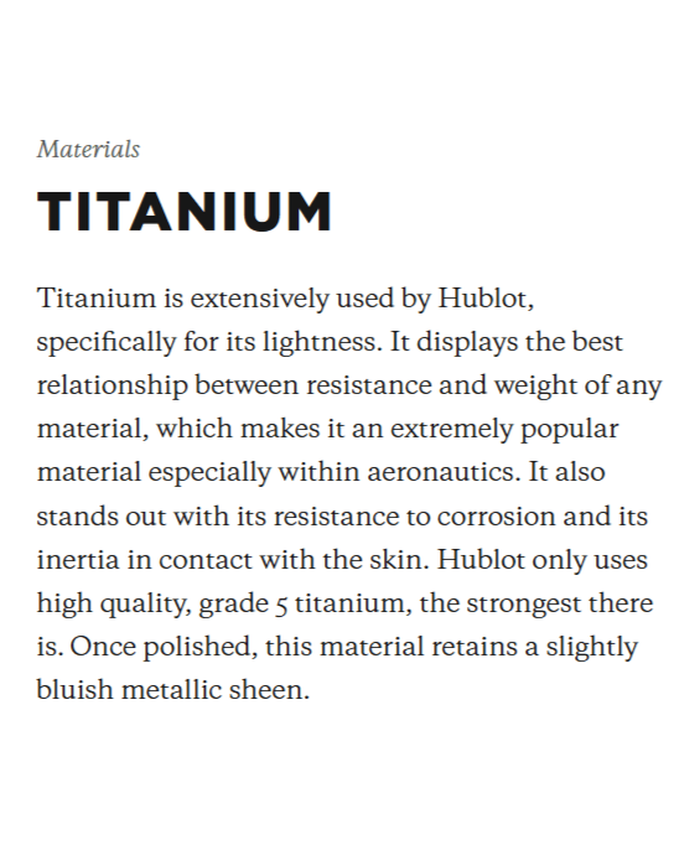 Materials

TITANIUM

Titanium is extensively used by Hublot, specifically for its lightness. It displays the best relationship between resistance and weight of any material, which makes it an extremely popular material especially within aeronautics. It also stands out with its resistance to corrosion and its inertia in contact with the skin. Hublot only uses high quality, grade 5 titanium, the strongest there is. Once polished, this material retains a slightly bluish metallic sheen.